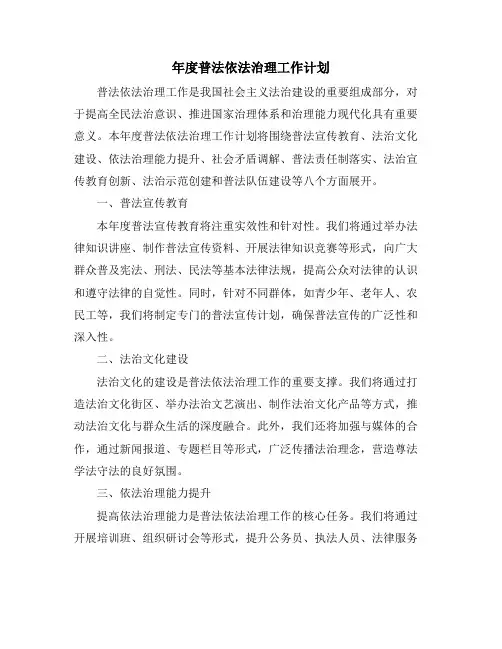 年度普法依法治理工作计划

普法依法治理工作是我国社会主义法治建设的重要组成部分，对于提高全民法治意识、推进国家治理体系和治理能力现代化具有重要意义。本年度普法依法治理工作计划将围绕普法宣传教育、法治文化建设、依法治理能力提升、社会矛盾调解、普法责任制落实、法治宣传教育创新、法治示范创建和普法队伍建设等八个方面展开。

一、普法宣传教育

本年度普法宣传教育将注重实效性和针对性。我们将通过举办法律知识讲座、制作普法宣传资料、开展法律知识竞赛等形式，向广大群众普及宪法、刑法、民法等基本法律法规，提高公众对法律的认识和遵守法律的自觉性。同时，针对不同群体，如青少年、老年人、农民工等，我们将制定专门的普法宣传计划，确保普法宣传的广泛性和深入性。

二、法治文化建设

法治文化的建设是普法依法治理工作的重要支撑。我们将通过打造法治文化街区、举办法治文艺演出、制作法治文化产品等方式，推动法治文化与群众生活的深度融合。此外，我们还将加强与媒体的合作，通过新闻报道、专题栏目等形式，广泛传播法治理念，营造尊法学法守法的良好氛围。

三、依法治理能力提升

提高依法治理能力是普法依法治理工作的核心任务。我们将通过开展培训班、组织研讨会等形式，提升公务员、执法人员、法律服务